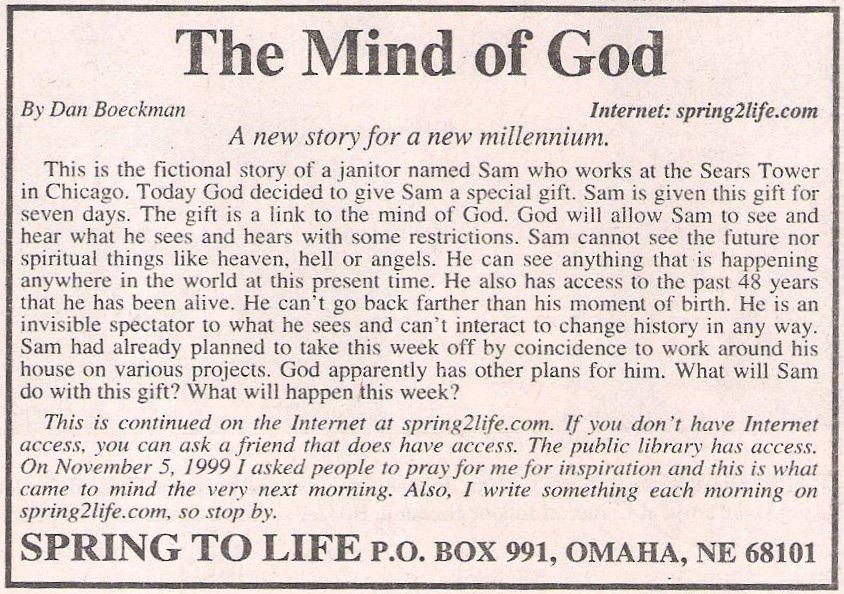 The Mind of God

By Dan Boeckman

Internet: spring2life.com

A new story for a new millennium.

This is the fictional story of a janitor named Sam who works at the Sears Tower in Chicago. Today God decided to give Sam a special gift. Sam is given this gift for seven days. The gift is a link to the mind of God. God will allow Sam to see and hear what he sees and hears with some restrictions. Sam cannot see the future nor spiritual things like heaven, hell or angels. He can see anything that is happening anywhere in the world at this present time. He also has access to the past 48 years that he has been alive. He can't go back farther than his moment of birth. He is an invisible spectator to what he sees and can't interact to change history in any way. Sam had already planned to take this week off by coincidence to work around his house on various projects. God apparently has other plans for him. What will Sam do with this gift? What will happen this week?

This is continued on the Internet at spring2life.com. If you don't have Internet access, you can ask a friend that does have access. The public library has access. On November 5, 1999 I asked people to pray for me for inspiration and this is what came to mind the very next morning. Also, I write something each morning on spring2life.com, so stop by.

SPRING TO LIFE P.O. BOX 991, OMAHA, NE 68101